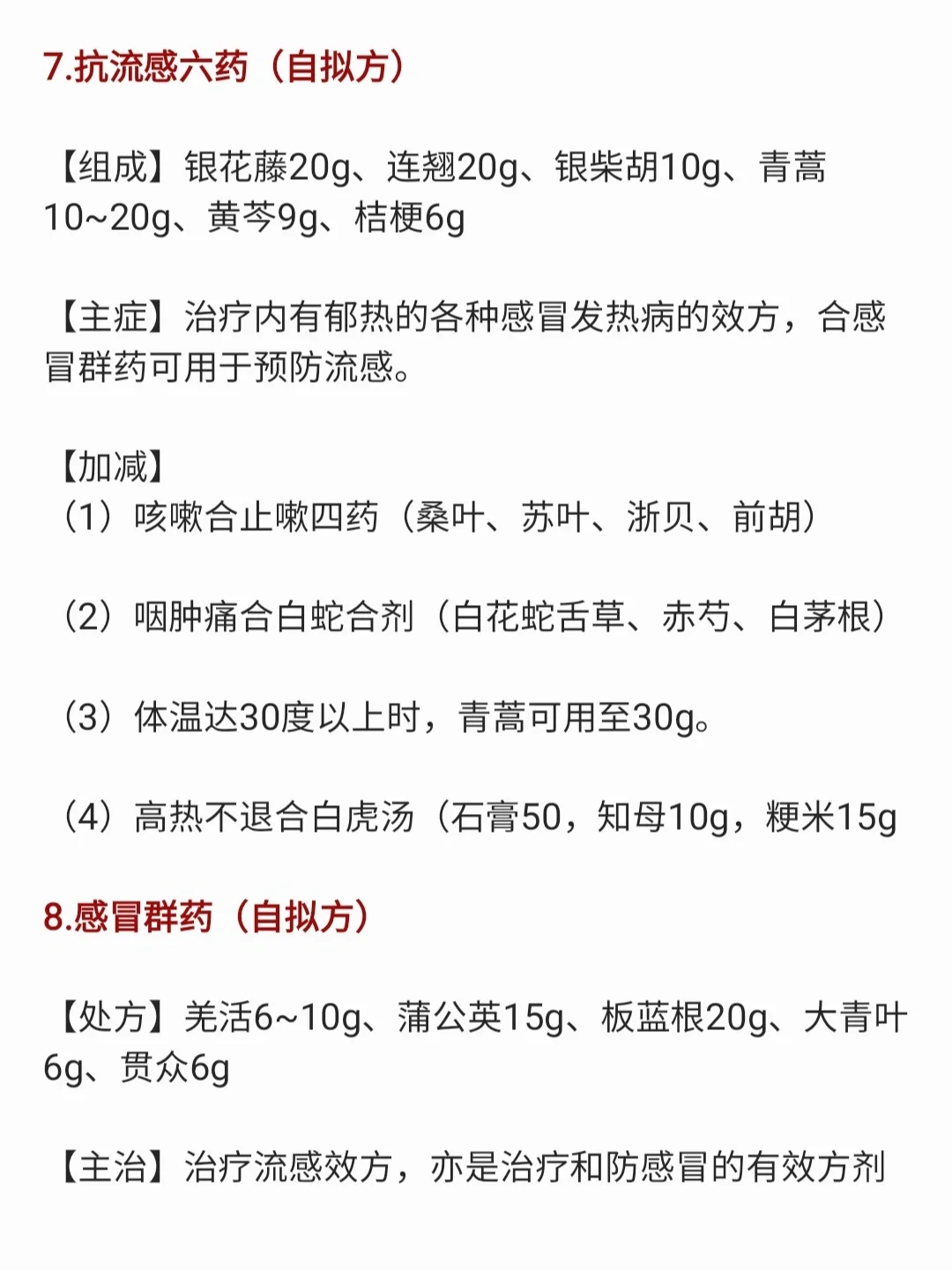 7.抗流感六药（自拟方）

【组成】银花藤20g、连翘20g、银柴胡10g、青蒿10~20g、黄芩9g、桔梗6g

【主症】治疗内有郁热的各种感冒发热病的效方，合感冒群药可用于预防流感。

【加减】
（1）咳嗽合止嗽四药（桑叶、苏叶、浙贝、前胡）

（2）咽肿痛合白蛇合剂（白花蛇舌草、赤芍、白茅根）

（3）体温达30度以上时，青蒿可用至30g。

（4）高热不退合白虎汤（石膏50，知母10g，粳米15g

8.感冒群药（自拟方）

【处方】羌活6~10g、蒲公英15g、板蓝根20g、大青叶6g、贯众6g

【主治】治疗流感效方，亦是治疗和防感冒的有效方剂